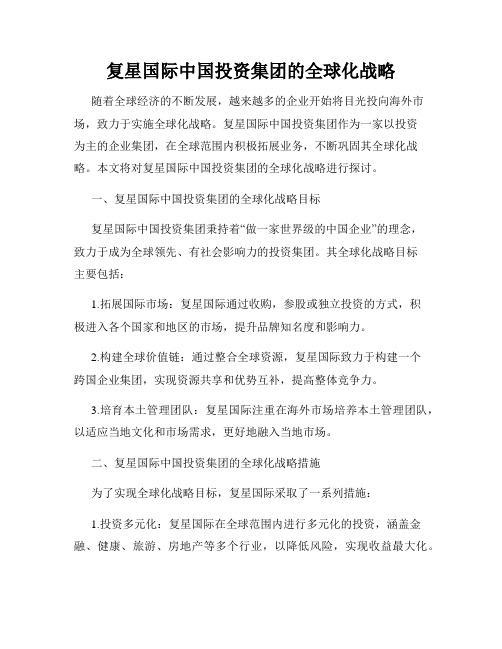 复星国际中国投资集团的全球化战略

随着全球经济的不断发展，越来越多的企业开始将目光投向海外市场，致力于实施全球化战略。复星国际中国投资集团作为一家以投资为主的企业集团，在全球范围内积极拓展业务，不断巩固其全球化战略。本文将对复星国际中国投资集团的全球化战略进行探讨。

一、复星国际中国投资集团的全球化战略目标

复星国际中国投资集团秉持着“做一家世界级的中国企业”的理念，致力于成为全球领先、有社会影响力的投资集团。其全球化战略目标主要包括：

1.拓展国际市场：复星国际通过收购，参股或独立投资的方式，积极进入各个国家和地区的市场，提升品牌知名度和影响力。

2.构建全球价值链：通过整合全球资源，复星国际致力于构建一个跨国企业集团，实现资源共享和优势互补，提高整体竞争力。

3.培育本土管理团队：复星国际注重在海外市场培养本土管理团队，以适应当地文化和市场需求，更好地融入当地市场。

二、复星国际中国投资集团的全球化战略措施

为了实现全球化战略目标，复星国际采取了一系列措施：

1.投资多元化：复星国际在全球范围内进行多元化的投资，涵盖金融、健康、旅游、房地产等多个行业，以降低风险，实现收益最大化。